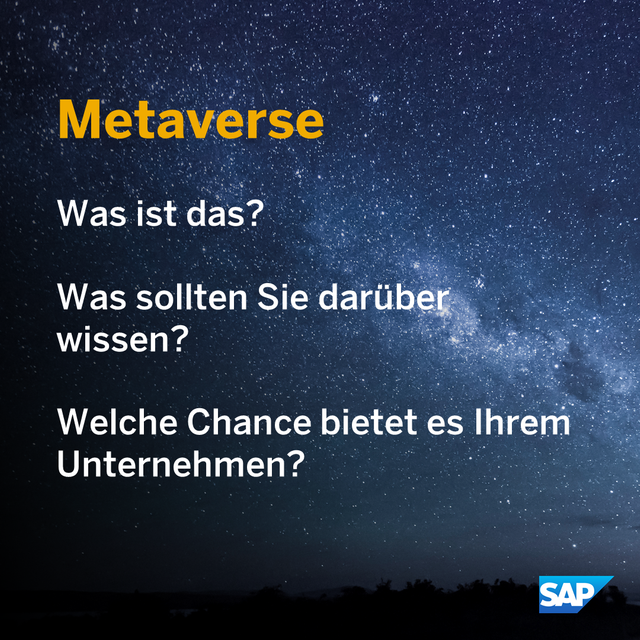 Metaverse

Was ist das?

Was sollten Sie darüber wissen?

Welche Chance bietet es Ihrem Unternehmen?

SAP